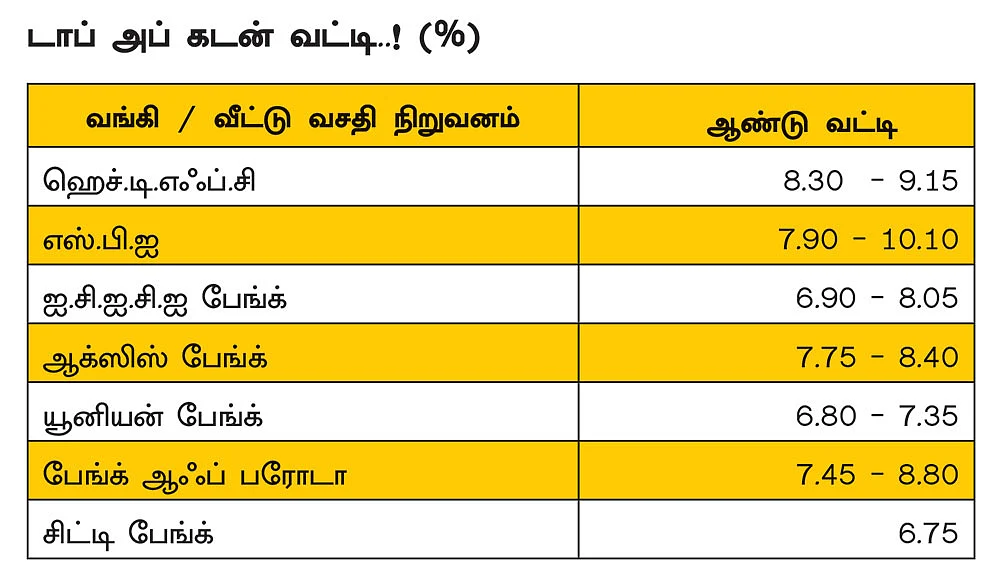 டாப் அப் கடன் வட்டி..! (%)

| வங்கி / வீட்டு வசதி நிறுவனம் | ஆண்டு வட்டி |
|---|---|
| ஹெச்.டி.எஃப்.சி | 8.30 - 9.15 |
| எஸ்.பி.ஐ | 7.90 - 10.10 |
| ஐ.சி.ஐ.சி.ஐ பேங்க் | 6.90 - 8.05 |
| ஆக்ஸிஸ் பேங்க் | 7.75 - 8.40 |
| யூனியன் பேங்க் | 6.80 - 7.35 |
| பேங்க் ஆஃப் பரோடா | 7.45 - 8.80 |
| சிட்டி பேங்க் | 6.75 |